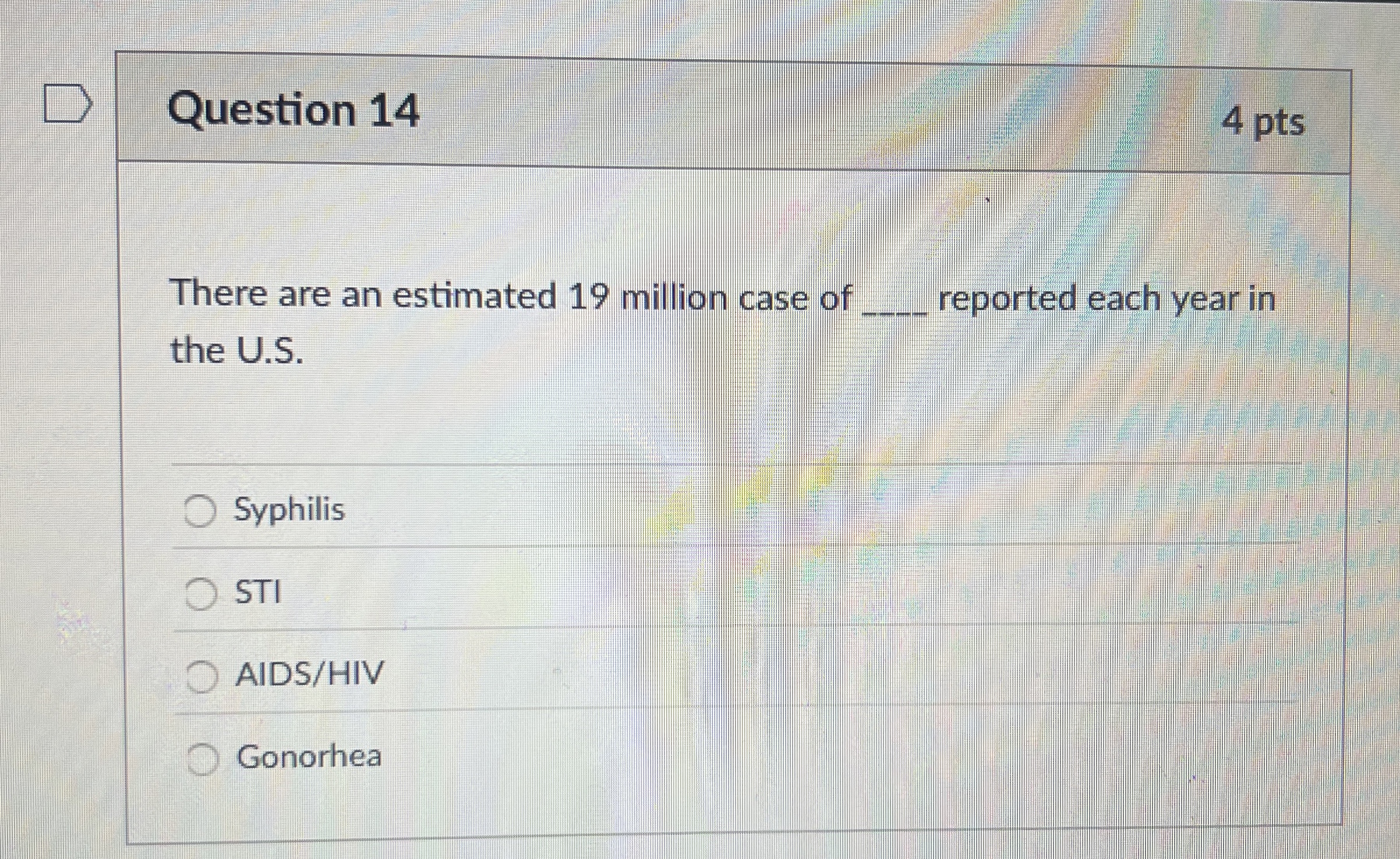 Question 14

4 pts

There are an estimated 19 million case of ____ reported each year in the U.S.

Syphilis

STI

AIDS/HIV

Gonorhea